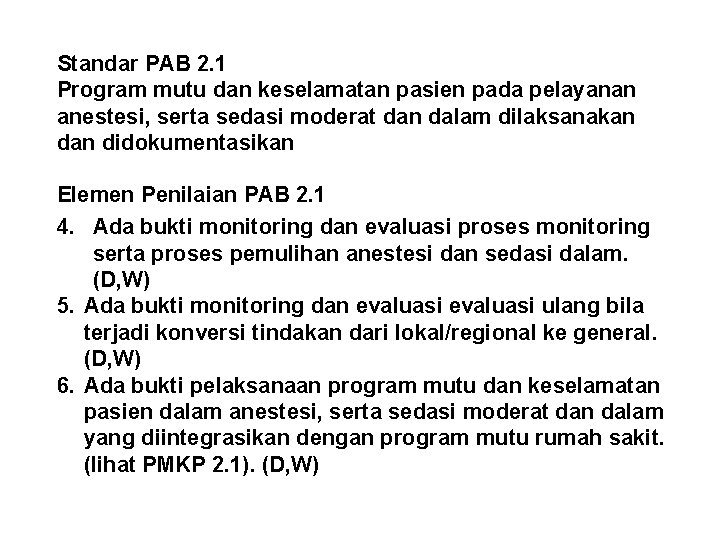 Standar PAB 2.1
Program mutu dan keselamatan pasien pada pelayanan anestesi, serta sedasi moderat dan dalam dilaksanakan dan didokumentasikan

Elemen Penilaian PAB 2.1
4. Ada bukti monitoring dan evaluasi proses monitoring serta proses pemulihan anestesi dan sedasi dalam. (D,W)
5. Ada bukti monitoring dan evaluasi evaluasi ulang bila terjadi konversi tindakan dari lokal/regional ke general. (D,W)
6. Ada bukti pelaksanaan program mutu dan keselamatan pasien dalam anestesi, serta sedasi moderat dan dalam yang diintegrasikan dengan program mutu rumah sakit. (lihat PMKP 2.1). (D,W)